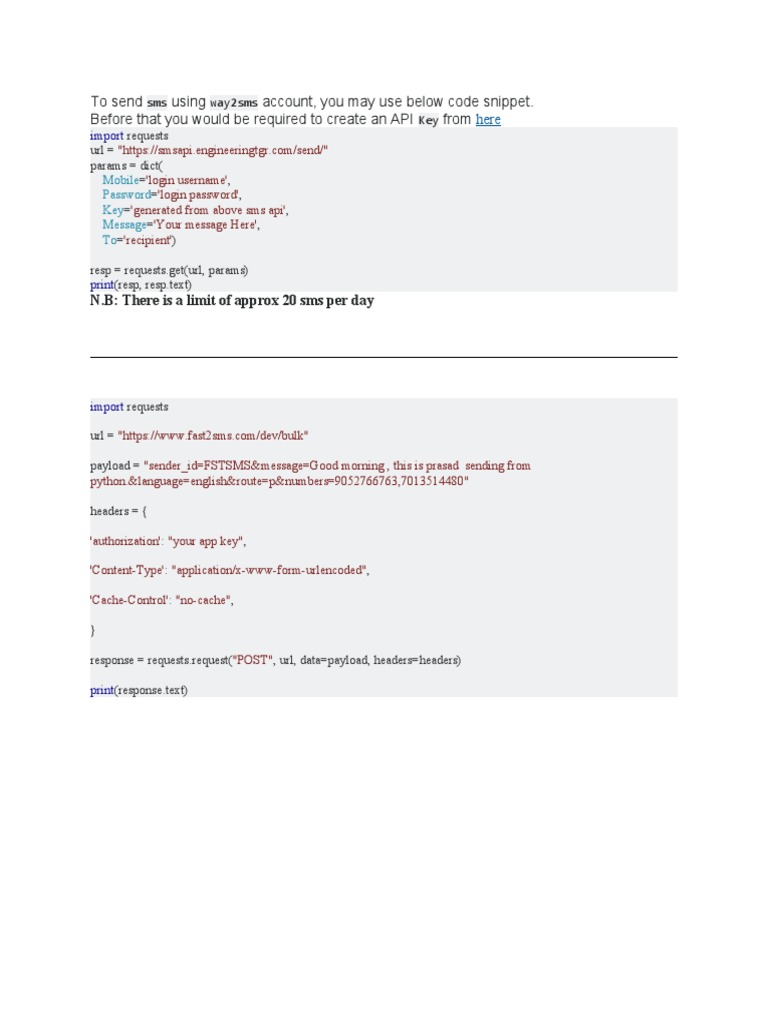 To send sms using way2sms account, you may use below code snippet.
Before that you would be required to create an API Key from here

import requests
url = "https://smsapi.engineeringtgr.com/send/"
params = dict(
Mobile='login username',
Password='login password',
Key='generated from above sms api',
Message='Your message Here',
To='recipient')

resp = requests.get(url, params)
print(resp, resp.text)

N.B: There is a limit of approx 20 sms per day

import requests

url = "https://www.fast2sms.com/dev/bulk"

payload = "sender_id=FSTSMS&message=Good morning , this is prasad sending from python.&language=english&route=p&numbers=9052766763,7013514480"

headers = {

'authorization': "your app key",

'Content-Type': "application/x-www-form-urlencoded",

'Cache-Control': "no-cache",

}

response = requests.request("POST", url, data=payload, headers=headers)

print(response.text)